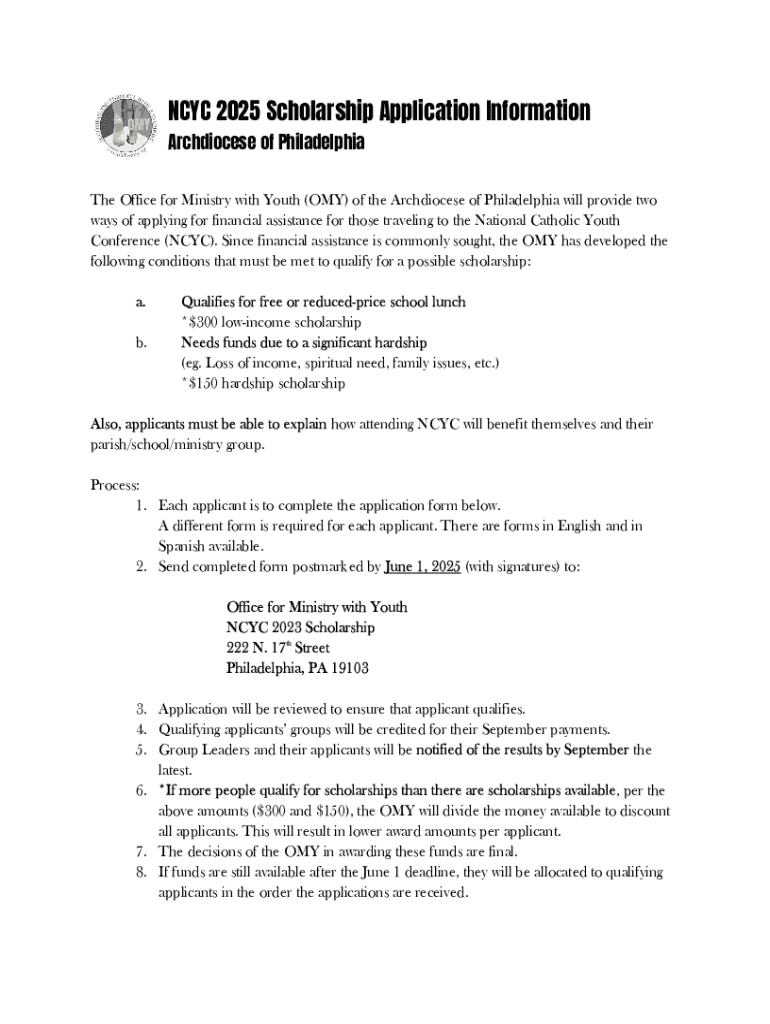 NCYC 2025 Scholarship Application Information
Archdiocese of Philadelphia

The Office for Ministry with Youth (OMY) of the Archdiocese of Philadelphia will provide two ways of applying for financial assistance for those traveling to the National Catholic Youth Conference (NCYC). Since financial assistance is commonly sought, the OMY has developed the following conditions that must be met to qualify for a possible scholarship:

a. Qualifies for free or reduced-price school lunch
*$300 low-income scholarship
b. Needs funds due to a significant hardship
(eg. Loss of income, spiritual need, family issues, etc.)
*$150 hardship scholarship

Also, applicants must be able to explain how attending NCYC will benefit themselves and their parish/school/ministry group.

Process:
1. Each applicant is to complete the application form below.
A different form is required for each applicant. There are forms in English and in Spanish available.
2. Send completed form postmarked by June 1, 2025 (with signatures) to:

Office for Ministry with Youth
NCYC 2023 Scholarship
222 N. 17$^{th}$ Street
Philadelphia, PA 19103

3. Application will be reviewed to ensure that applicant qualifies.
4. Qualifying applicants' groups will be credited for their September payments.
5. Group Leaders and their applicants will be notified of the results by September the latest.
6. *If more people qualify for scholarships than there are scholarships available, per the above amounts ($300 and $150), the OMY will divide the money available to discount all applicants. This will result in lower award amounts per applicant.
7. The decisions of the OMY in awarding these funds are final.
8. If funds are still available after the June 1 deadline, they will be allocated to qualifying applicants in the order the applications are received.